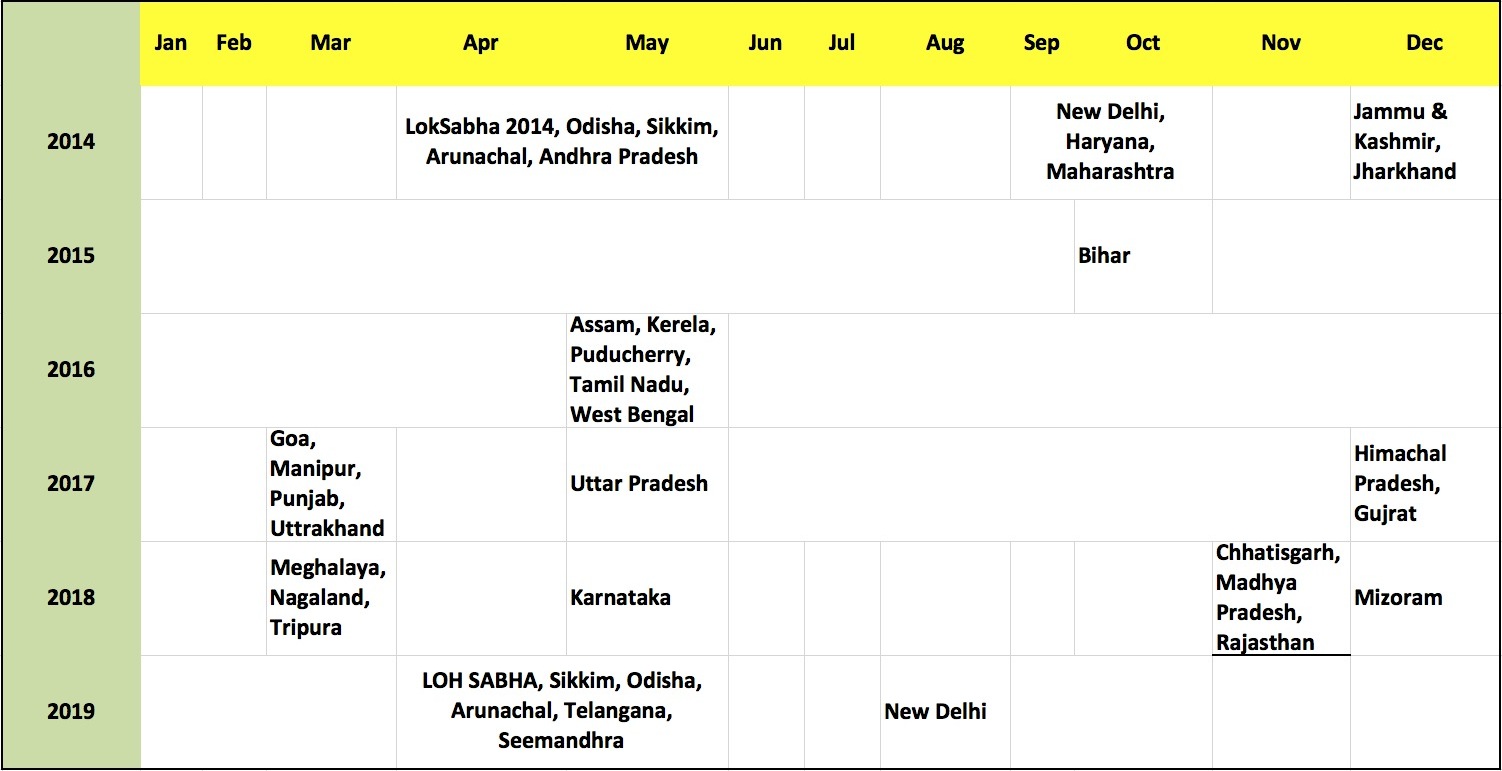 | | Jan | Feb | Mar | Apr | May | Jun | Jul | Aug | Sep | Oct | Nov | Dec |
|---|---|---|---|---|---|---|---|---|---|---|---|---|
| 2014 | | | | LokSabha 2014, Odisha, Sikkim, Arunachal, Andhra Pradesh | | | | | New Delhi, Haryana, Maharashtra | | | Jammu & Kashmir, Jharkhand |
| 2015 | | | | | | | | | | Bihar | | |
| 2016 | | | | | Assam, Kerela, Puducherry, Tamil Nadu, West Bengal | | | | | | | |
| 2017 | | | Goa, Manipur, Punjab, Uttrakhand | | Uttar Pradesh | | | | | | | Himachal Pradesh, Gujrat |
| 2018 | | | Meghalaya, Nagaland, Tripura | | Karnataka | | | | | | Chhatisgarh, Madhya Pradesh, Rajasthan | Mizoram |
| 2019 | | | | LOH SABHA, Sikkim, Odisha, Arunachal, Telangana, Seemandhra | | | | New Delhi | | | | |